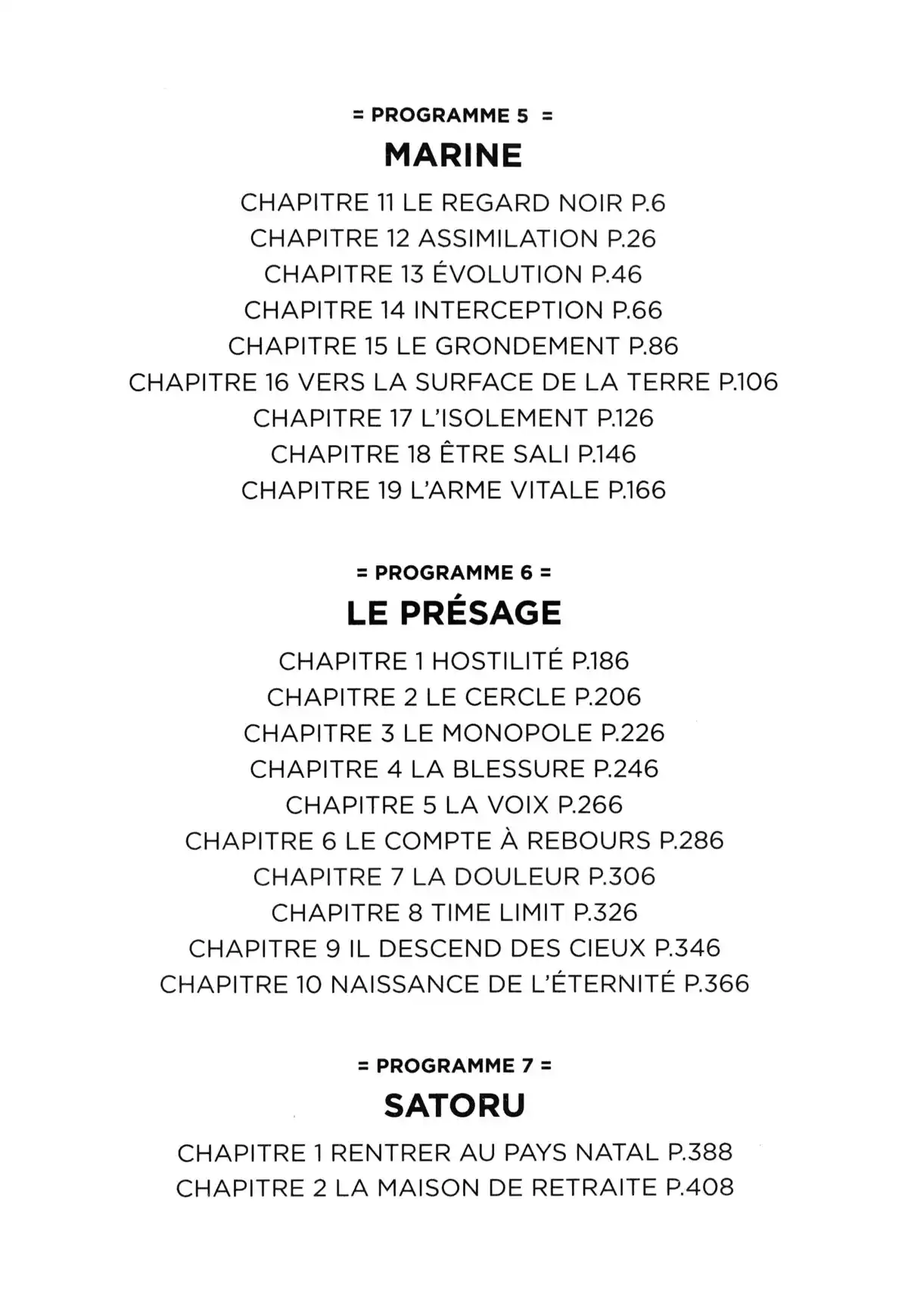 = PROGRAMME 5 =

MARINE

CHAPITRE 11 LE REGARD NOIR P.6
CHAPITRE 12 ASSIMILATION P.26
CHAPITRE 13 ÉVOLUTION P.46
CHAPITRE 14 INTERCEPTION P.66
CHAPITRE 15 LE GRONDEMENT P.86
CHAPITRE 16 VERS LA SURFACE DE LA TERRE P.106
CHAPITRE 17 L'ISOLEMENT P.126
CHAPITRE 18 ÊTRE SALI P.146
CHAPITRE 19 L'ARME VITALE P.166

= PROGRAMME 6 =

LE PRÉSAGE

CHAPITRE 1 HOSTILITÉ P.186
CHAPITRE 2 LE CERCLE P.206
CHAPITRE 3 LE MONOPOLE P.226
CHAPITRE 4 LA BLESSURE P.246
CHAPITRE 5 LA VOIX P.266
CHAPITRE 6 LE COMPTE À REBOURS P.286
CHAPITRE 7 LA DOULEUR P.306
CHAPITRE 8 TIME LIMIT P.326
CHAPITRE 9 IL DESCEND DES CIEUX P.346
CHAPITRE 10 NAISSANCE DE L'ÉTERNITÉ P.366

= PROGRAMME 7 =

SATORU

CHAPITRE 1 RENTRER AU PAYS NATAL P.388
CHAPITRE 2 LA MAISON DE RETRAITE P.408